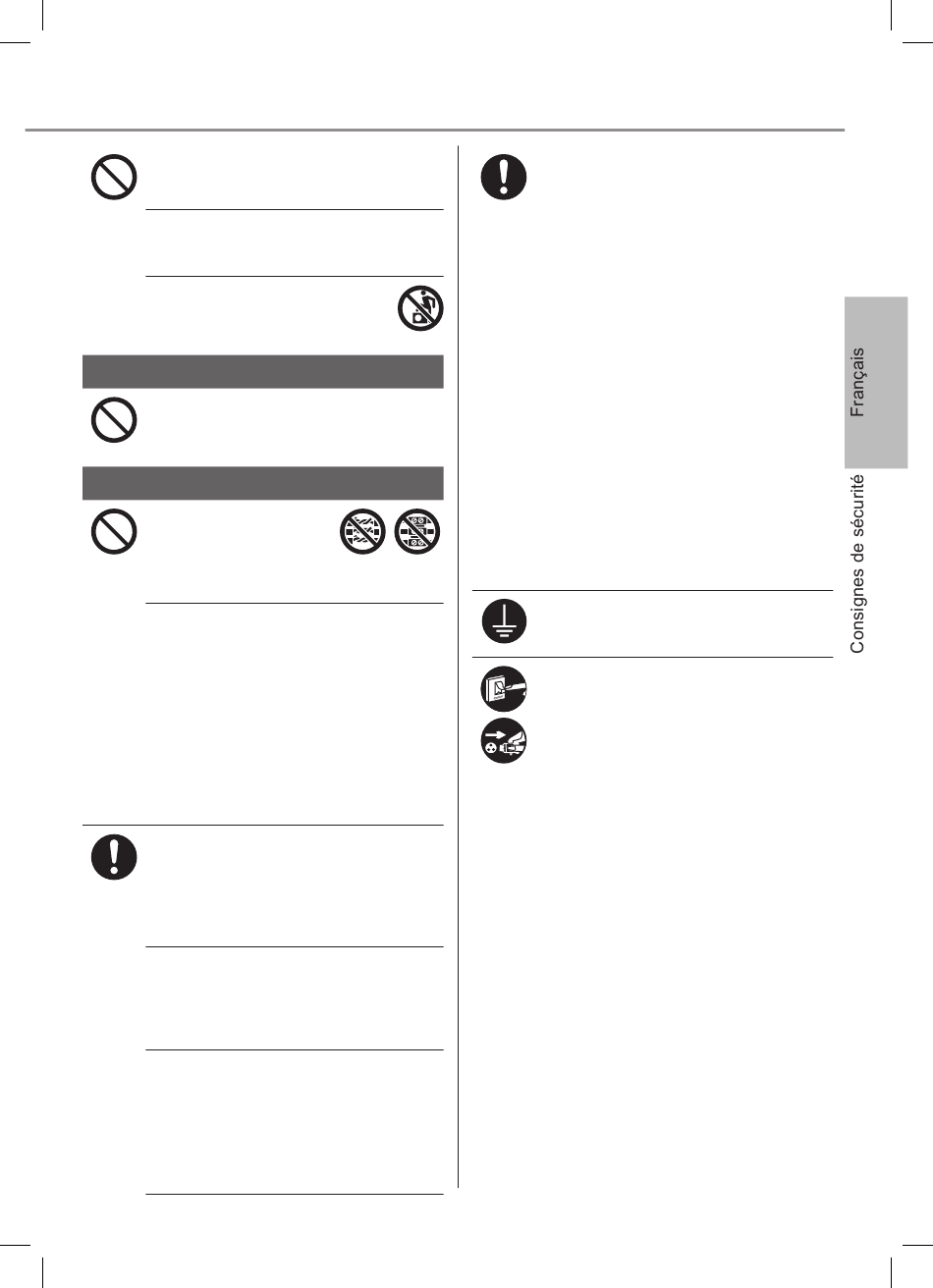 Français

Consignes de sécurité